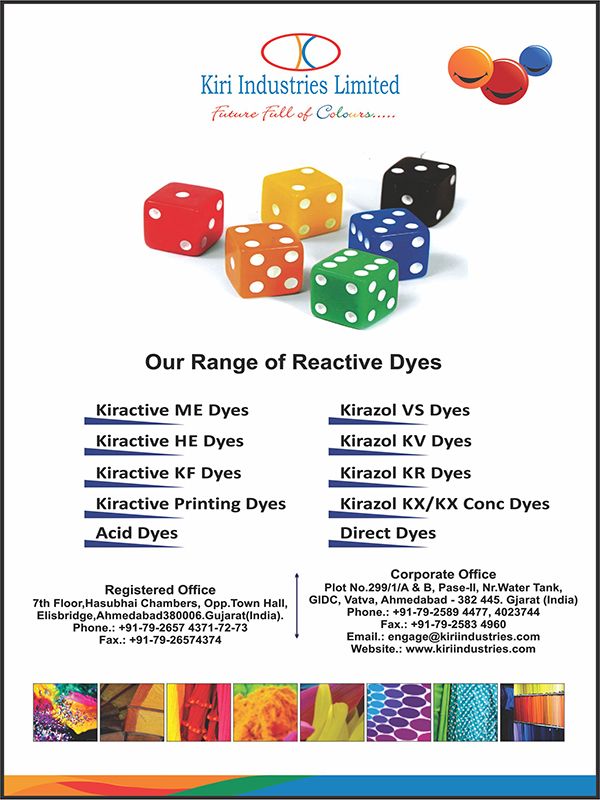 Kiri Industries Limited
Future Full of Colours.....

Our Range of Reactive Dyes

Kiractive ME Dyes
Kiractive HE Dyes
Kiractive KF Dyes
Kiractive Printing Dyes
Acid Dyes

Kirazol VS Dyes
Kirazol KV Dyes
Kirazol KR Dyes
Kirazol KX/KX Conc Dyes
Direct Dyes

Registered Office
7th Floor,Hasubhai Chambers, Opp.Town Hall, Elisbridge,Ahmedabad380006.Gujarat(India).
Phone.: +91-79-2657 4371-72-73
Fax.: +91-79-26574374

Corporate Office
Plot No.299/1/A & B, Pase-II, Nr.Water Tank, GIDC, Vatva, Ahmedabad - 382 445. Gjarat (India)
Phone.: +91-79-2589 4477, 4023744
Fax.: +91-79-2583 4960
Email.: engage@kiriindustries.com
Website.: www.kiriindustries.com